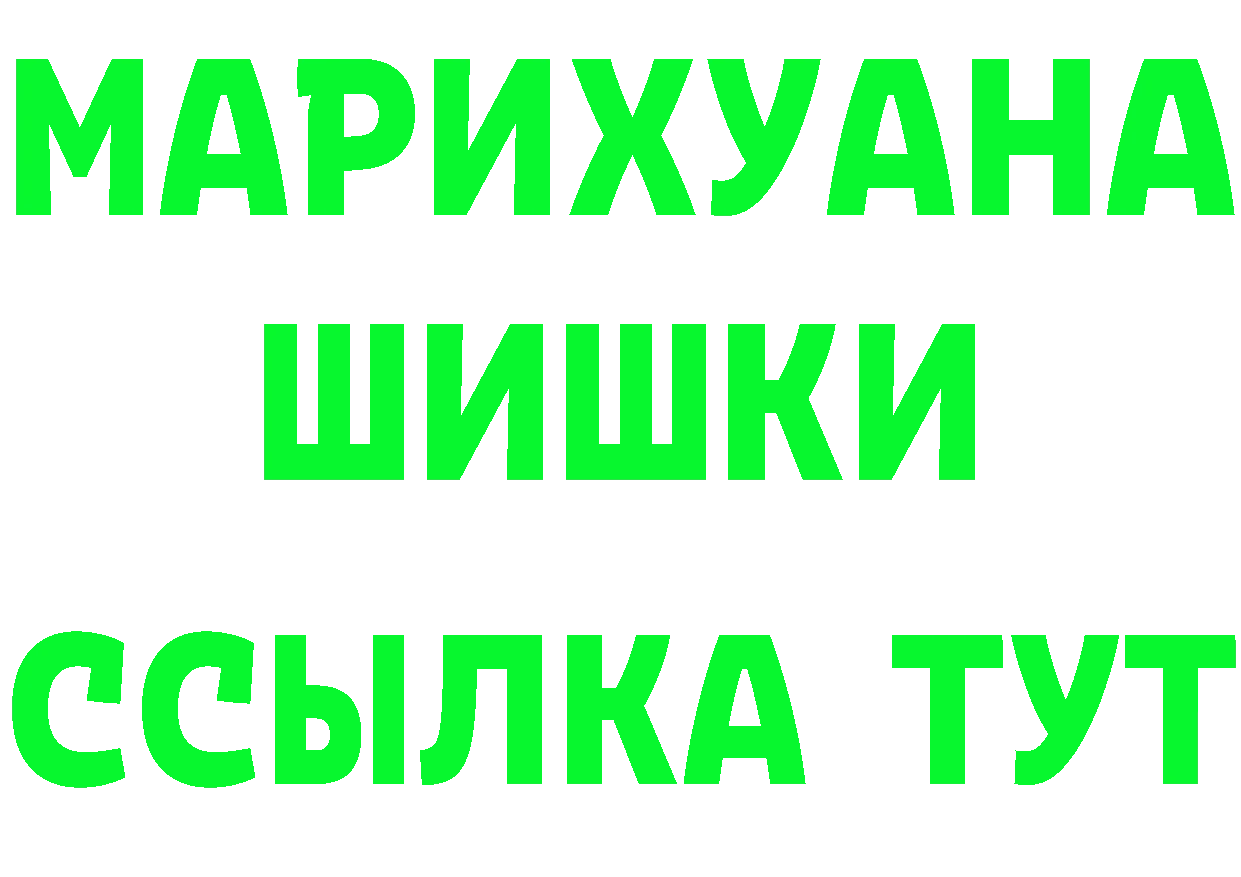 МАРИХУАНА
ШИШКИ
ССЫЛКА ТУТ